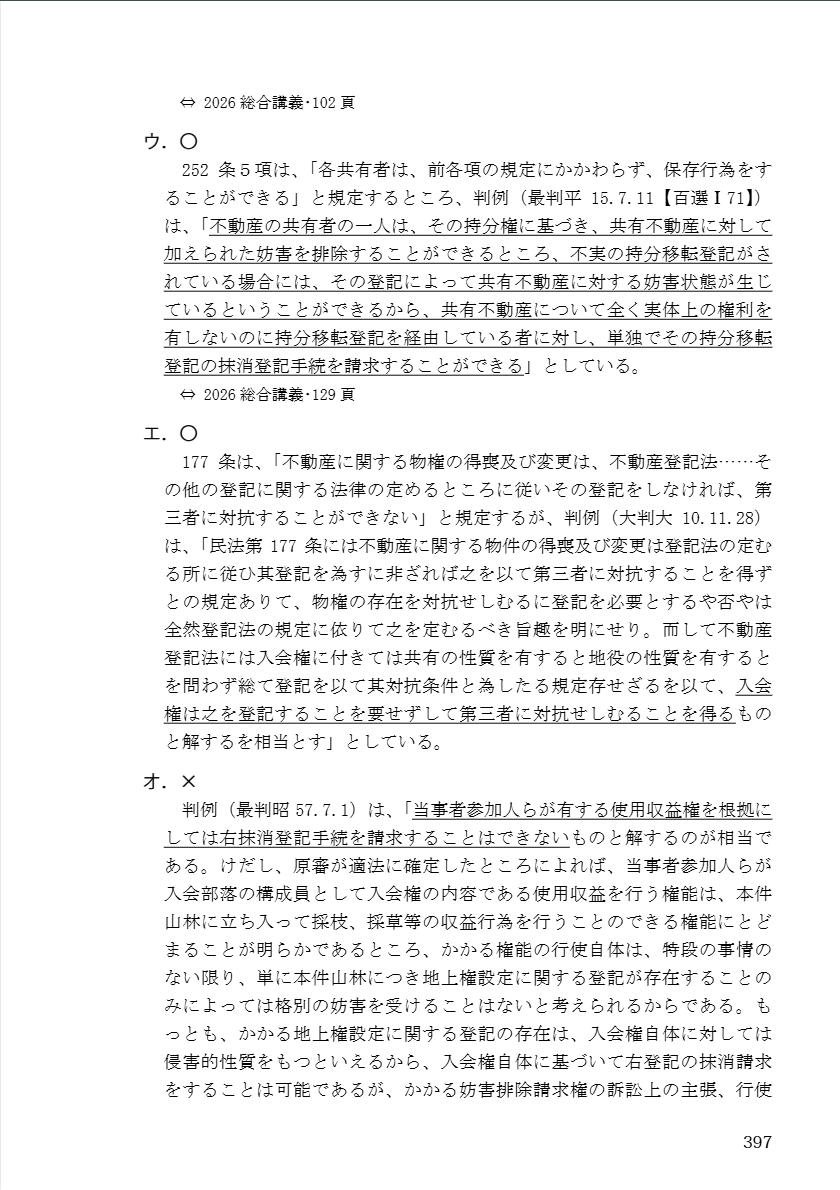 ⇔ 2026 総合講義･102 頁

ウ．○

252 条５項は、「各共有者は、前各項の規定にかかわらず、保存行為をすることができる」と規定するところ、判例（最判平 15.7.11【百選Ⅰ71】）は、「不動産の共有者の一人は、その持分権に基づき、共有不動産に対して加えられた妨害を排除することができるところ、不実の持分移転登記がされている場合には、その登記によって共有不動産に対する妨害状態が生じているということができるから、共有不動産について全く実体上の権利を有しないのに持分移転登記を経由している者に対し、単独でその持分移転登記の抹消登記手続を請求することができる」としている。

⇔ 2026 総合講義･129 頁

エ．○

177 条は、「不動産に関する物権の得喪及び変更は、不動産登記法……その他の登記に関する法律の定めるところに従いその登記をしなければ、第三者に対抗することができない」と規定するが、判例（大判大 10.11.28）は、「民法第 177 条には不動産に関する物件の得喪及び変更は登記法の定むる所に従ひ其登記を為すに非ざれば之を以て第三者に対抗することを得ずとの規定ありて、物権の存在を対抗せしむるに登記を必要とするや否やは全然登記法の規定に依りて之を定むるべき旨趣を明にせり。而して不動産登記法には入会権に付きては共有の性質を有すると地役の性質を有するとを問わず総て登記を以て其対抗条件と為したる規定存せざるを以て、入会権は之を登記することを要せずして第三者に対抗せしむることを得るものと解するを相当とす」としている。

オ．×

判例（最判昭 57.7.1）は、「当事者参加人らが有する使用収益権を根拠にしては右抹消登記手続を請求することはできないものと解するのが相当である。けだし、原審が適法に確定したところによれば、当事者参加人らが入会部落の構成員として入会権の内容である使用収益を行う権能は、本件山林に立ち入って採枝、採草等の収益行為を行うことのできる権能にとどまることが明らかであるところ、かかる権能の行使自体は、特段の事情のない限り、単に本件山林につき地上権設定に関する登記が存在することのみによっては格別の妨害を受けることはないと考えられるからである。もっとも、かかる地上権設定に関する登記の存在は、入会権自体に対しては侵害的性質をもつといえるから、入会権自体に基づいて右登記の抹消請求をすることは可能であるが、かかる妨害排除請求権の訴訟上の主張、行使

397